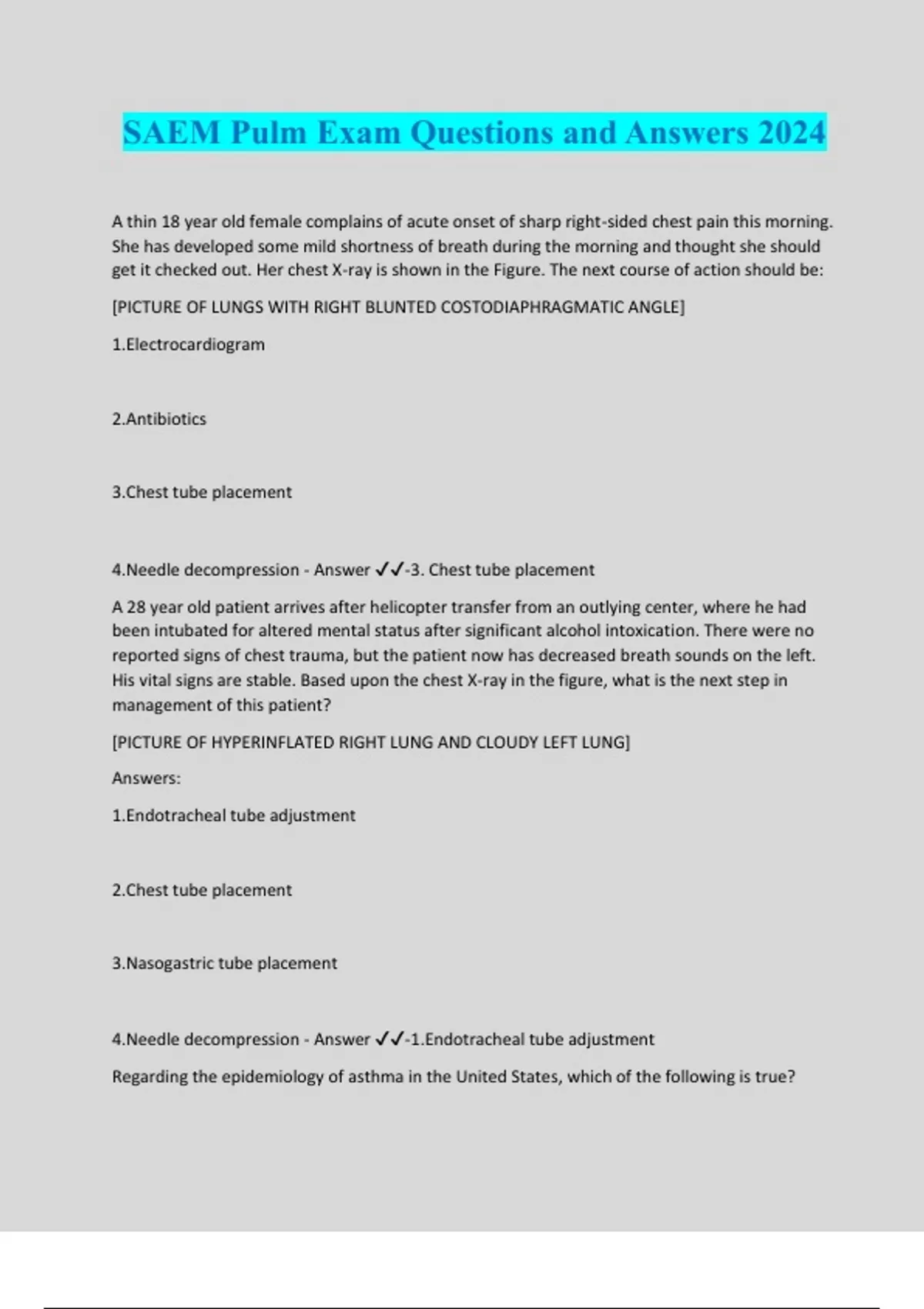 SAEM Pulm Exam Questions and Answers 2024

A thin 18 year old female complains of acute onset of sharp right-sided chest pain this morning. She has developed some mild shortness of breath during the morning and thought she should get it checked out. Her chest X-ray is shown in the Figure. The next course of action should be:

[PICTURE OF LUNGS WITH RIGHT BLUNTED COSTODIAPHRAGMATIC ANGLE]

1.Electrocardiogram

2.Antibiotics

3.Chest tube placement

4.Needle decompression - Answer ✓✓-3. Chest tube placement

A 28 year old patient arrives after helicopter transfer from an outlying center, where he had been intubated for altered mental status after significant alcohol intoxication. There were no reported signs of chest trauma, but the patient now has decreased breath sounds on the left. His vital signs are stable. Based upon the chest X-ray in the figure, what is the next step in management of this patient?

[PICTURE OF HYPERINFLATED RIGHT LUNG AND CLOUDY LEFT LUNG]

Answers:

1.Endotracheal tube adjustment

2.Chest tube placement

3.Nasogastric tube placement

4.Needle decompression - Answer ✓✓-1.Endotracheal tube adjustment

Regarding the epidemiology of asthma in the United States, which of the following is true?